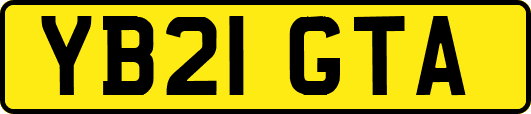 YB21 GTA